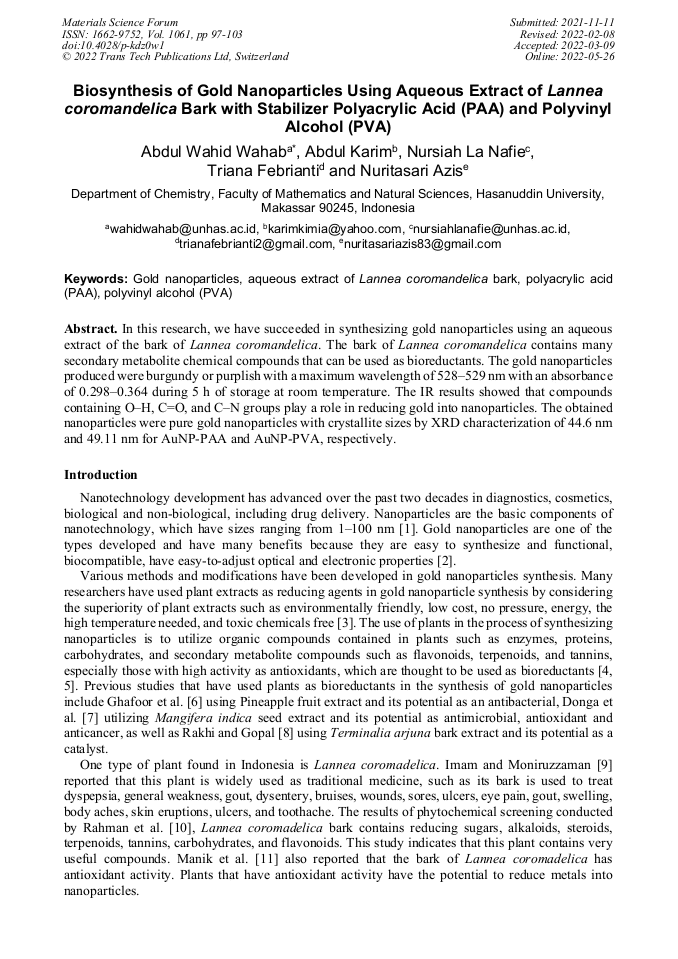 Materials Science Forum
ISSN: 1662-9752, Vol. 1061, pp 97-103
doi:10.4028/p-kdz0w1
© 2022 Trans Tech Publications Ltd, Switzerland

Submitted: 2021-11-11
Revised: 2022-02-08
Accepted: 2022-03-09
Online: 2022-05-26

Biosynthesis of Gold Nanoparticles Using Aqueous Extract of Lannea coromandelica Bark with Stabilizer Polyacrylic Acid (PAA) and Polyvinyl Alcohol (PVA)

Abdul Wahid Wahab$^{a*}$, Abdul Karim$^{b}$, Nursiah La Nafie$^{c}$, Triana Febrianti$^{d}$ and Nuritasari Azis$^{e}$

Department of Chemistry, Faculty of Mathematics and Natural Sciences, Hasanuddin University, Makassar 90245, Indonesia

$^{a}$wahidwahab@unhas.ac.id, $^{b}$karimkimia@yahoo.com, $^{c}$nursiahlanafie@unhas.ac.id, $^{d}$trianafebrianti2@gmail.com, $^{e}$nuritasariazis83@gmail.com

Keywords: Gold nanoparticles, aqueous extract of Lannea coromandelica bark, polyacrylic acid (PAA), polyvinyl alcohol (PVA)

Abstract. In this research, we have succeeded in synthesizing gold nanoparticles using an aqueous extract of the bark of Lannea coromandelica. The bark of Lannea coromandelica contains many secondary metabolite chemical compounds that can be used as bioreductants. The gold nanoparticles produced were burgundy or purplish with a maximum wavelength of 528–529 nm with an absorbance of 0.298–0.364 during 5 h of storage at room temperature. The IR results showed that compounds containing O–H, C=O, and C–N groups play a role in reducing gold into nanoparticles. The obtained nanoparticles were pure gold nanoparticles with crystallite sizes by XRD characterization of 44.6 nm and 49.11 nm for AuNP-PAA and AuNP-PVA, respectively.

Introduction

Nanotechnology development has advanced over the past two decades in diagnostics, cosmetics, biological and non-biological, including drug delivery. Nanoparticles are the basic components of nanotechnology, which have sizes ranging from 1–100 nm [1]. Gold nanoparticles are one of the types developed and have many benefits because they are easy to synthesize and functional, biocompatible, have easy-to-adjust optical and electronic properties [2].

Various methods and modifications have been developed in gold nanoparticles synthesis. Many researchers have used plant extracts as reducing agents in gold nanoparticle synthesis by considering the superiority of plant extracts such as environmentally friendly, low cost, no pressure, energy, the high temperature needed, and toxic chemicals free [3]. The use of plants in the process of synthesizing nanoparticles is to utilize organic compounds contained in plants such as enzymes, proteins, carbohydrates, and secondary metabolite compounds such as flavonoids, terpenoids, and tannins, especially those with high activity as antioxidants, which are thought to be used as bioreductants [4, 5]. Previous studies that have used plants as bioreductants in the synthesis of gold nanoparticles include Ghafoor et al. [6] using Pineapple fruit extract and its potential as an antibacterial, Donga et al. [7] utilizing Mangifera indica seed extract and its potential as antimicrobial, antioxidant and anticancer, as well as Rakhi and Gopal [8] using Terminalia arjuna bark extract and its potential as a catalyst.

One type of plant found in Indonesia is Lannea coromadelica. Imam and Moniruzzaman [9] reported that this plant is widely used as traditional medicine, such as its bark is used to treat dyspepsia, general weakness, gout, dysentery, bruises, wounds, sores, ulcers, eye pain, gout, swelling, body aches, skin eruptions, ulcers, and toothache. The results of phytochemical screening conducted by Rahman et al. [10], Lannea coromadelica bark contains reducing sugars, alkaloids, steroids, terpenoids, tannins, carbohydrates, and flavonoids. This study indicates that this plant contains very useful compounds. Manik et al. [11] also reported that the bark of Lannea coromadelica has antioxidant activity. Plants that have antioxidant activity have the potential to reduce metals into nanoparticles.